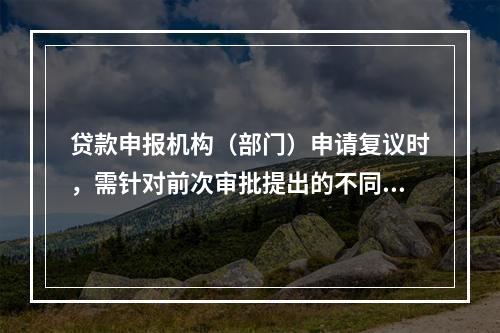 贷款申报机构（部门）申请复议时，需针对前次审批提出的不同...